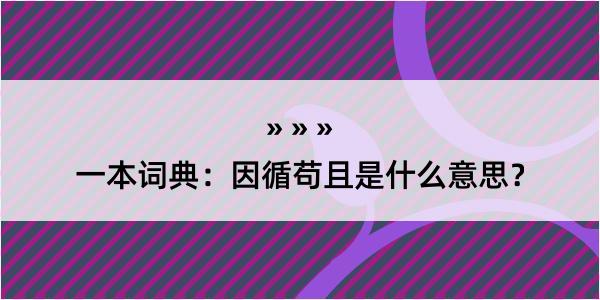 » » »

一本词典：因循苟且是什么意思？